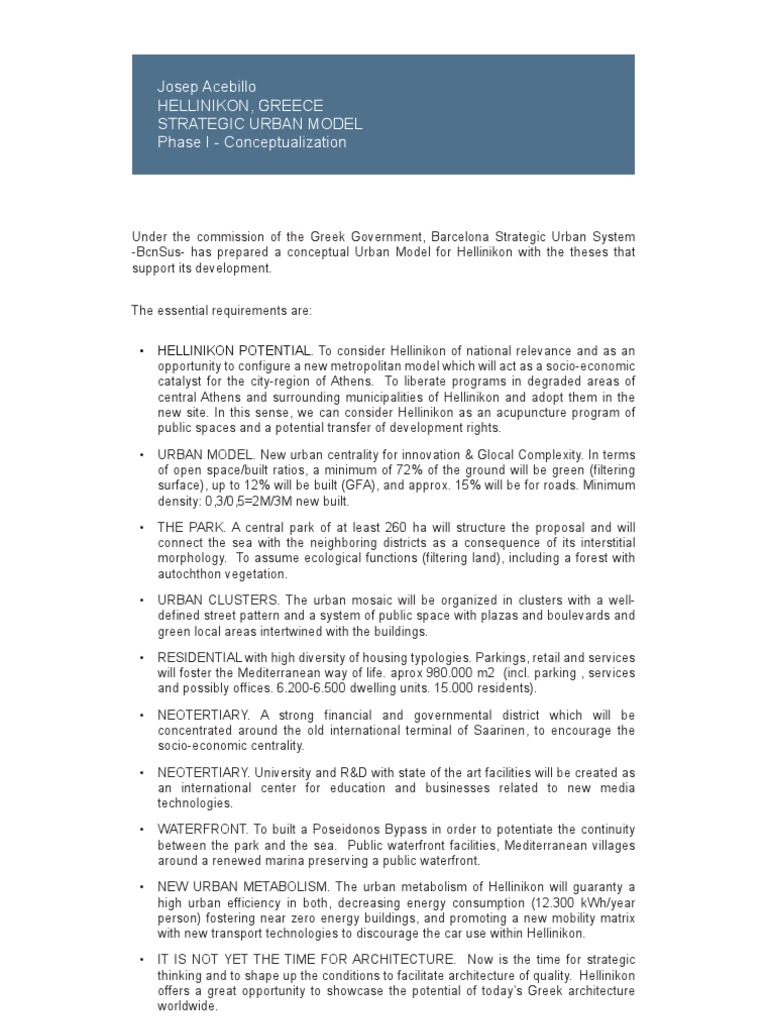 Josep Acebillo
HELLINIKON, GREECE
STRATEGIC URBAN MODEL
Phase I - Conceptualization

Under the commission of the Greek Government, Barcelona Strategic Urban System -BcnSus- has prepared a conceptual Urban Model for Hellinikon with the theses that support its development.

The essential requirements are:

• HELLINIKON POTENTIAL. To consider Hellinikon of national relevance and as an opportunity to configure a new metropolitan model which will act as a socio-economic catalyst for the city-region of Athens. To liberate programs in degraded areas of central Athens and surrounding municipalities of Hellinikon and adopt them in the new site. In this sense, we can consider Hellinikon as an acupuncture program of public spaces and a potential transfer of development rights.

• URBAN MODEL. New urban centrality for innovation & Glocal Complexity. In terms of open space/built ratios, a minimum of 72% of the ground will be green (filtering surface), up to 12% will be built (GFA), and approx. 15% will be for roads. Minimum density: 0,3/0,5=2M/3M new built.

• THE PARK. A central park of at least 260 ha will structure the proposal and will connect the sea with the neighboring districts as a consequence of its interstitial morphology. To assume ecological functions (filtering land), including a forest with autochthon vegetation.

• URBAN CLUSTERS. The urban mosaic will be organized in clusters with a well-defined street pattern and a system of public space with plazas and boulevards and green local areas intertwined with the buildings.

• RESIDENTIAL with high diversity of housing typologies. Parkings, retail and services will foster the Mediterranean way of life. aprox 980.000 m2 (incl. parking , services and possibly offices. 6.200-6.500 dwelling units. 15.000 residents).

• NEOTERTIARY. A strong financial and governmental district which will be concentrated around the old international terminal of Saarinen, to encourage the socio-economic centrality.

• NEOTERTIARY. University and R&D with state of the art facilities will be created as an international center for education and businesses related to new media technologies.

• WATERFRONT. To built a Poseidonos Bypass in order to potentiate the continuity between the park and the sea. Public waterfront facilities, Mediterranean villages around a renewed marina preserving a public waterfront.

• NEW URBAN METABOLISM. The urban metabolism of Hellinikon will guaranty a high urban efficiency in both, decreasing energy consumption (12.300 kWh/year person) fostering near zero energy buildings, and promoting a new mobility matrix with new transport technologies to discourage the car use within Hellinikon.

• IT IS NOT YET THE TIME FOR ARCHITECTURE. Now is the time for strategic thinking and to shape up the conditions to facilitate architecture of quality. Hellinikon offers a great opportunity to showcase the potential of today's Greek architecture worldwide.